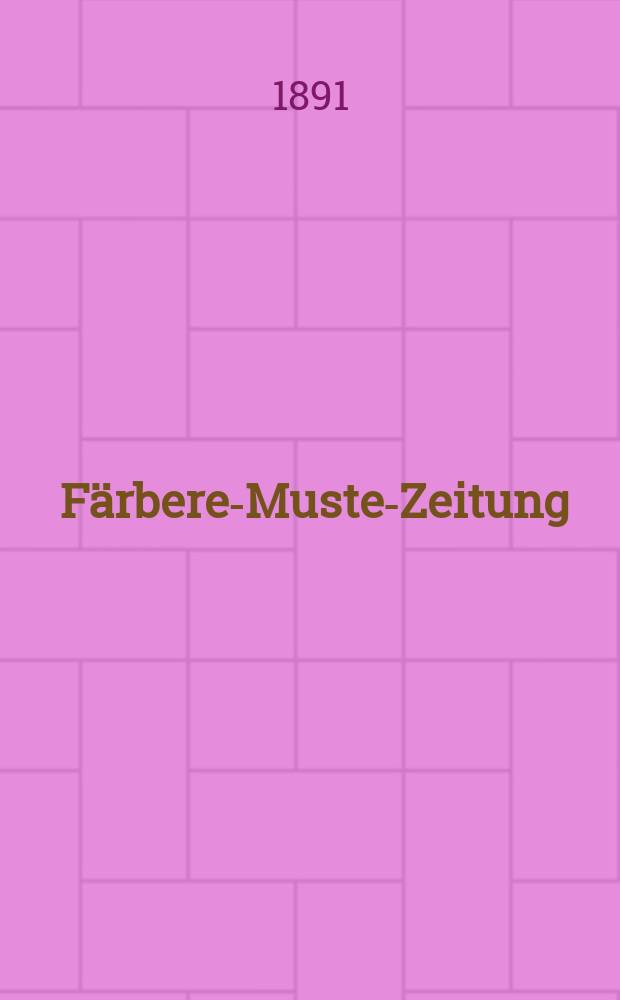 1891

Färbere-Muste-Zeitung